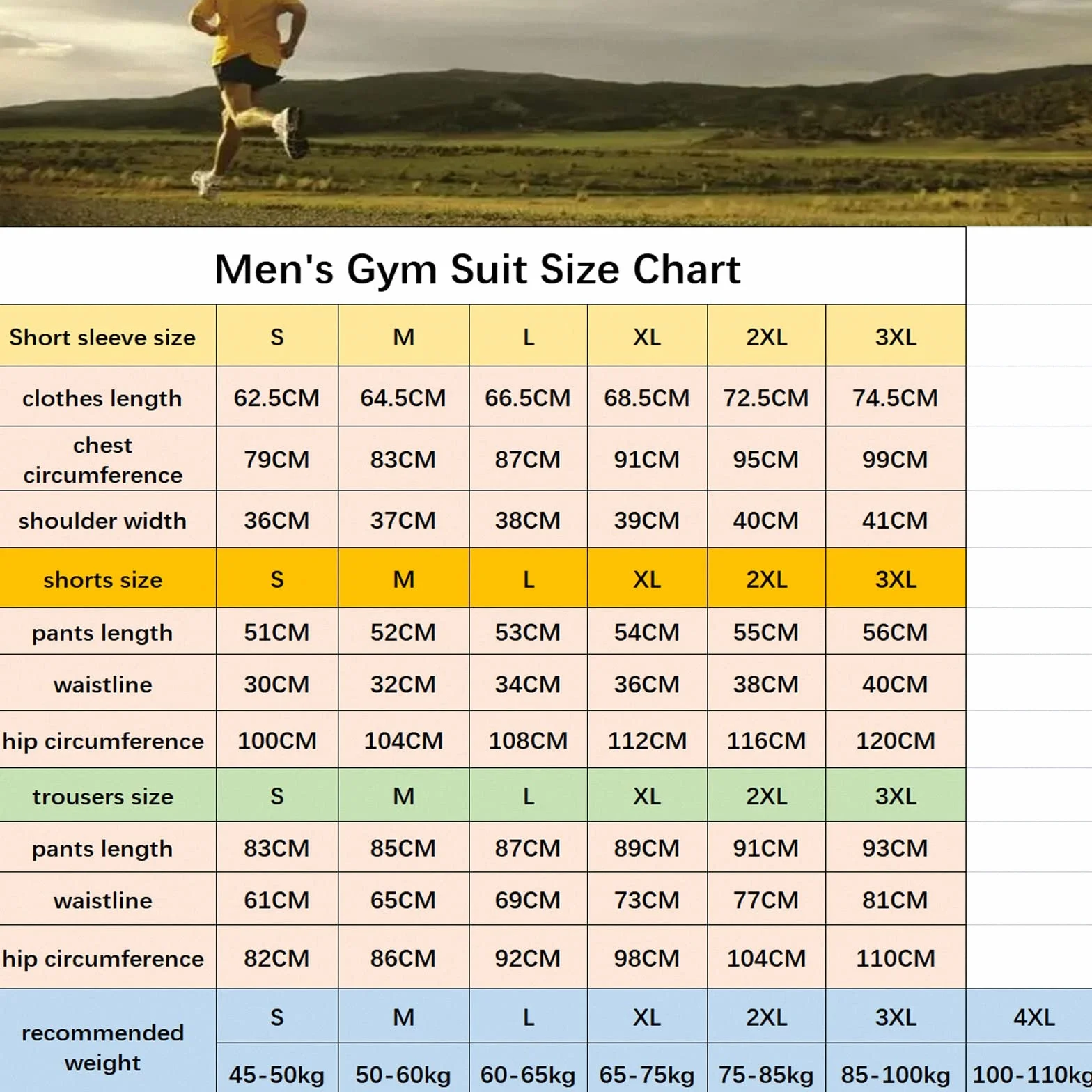 Men's Gym Suit Size Chart

| Short sleeve size | S | M | L | XL | 2XL | 3XL | |
|---|---|---|---|---|---|---|---|
| clothes length | 62.5CM | 64.5CM | 66.5CM | 68.5CM | 72.5CM | 74.5CM | |
| chest circumference | 79CM | 83CM | 87CM | 91CM | 95CM | 99CM | |
| shoulder width | 36CM | 37CM | 38CM | 39CM | 40CM | 41CM | |
| shorts size | S | M | L | XL | 2XL | 3XL | |
| pants length | 51CM | 52CM | 53CM | 54CM | 55CM | 56CM | |
| waistline | 30CM | 32CM | 34CM | 36CM | 38CM | 40CM | |
| hip circumference | 100CM | 104CM | 108CM | 112CM | 116CM | 120CM | |
| trousers size | S | M | L | XL | 2XL | 3XL | |
| pants length | 83CM | 85CM | 87CM | 89CM | 91CM | 93CM | |
| waistline | 61CM | 65CM | 69CM | 73CM | 77CM | 81CM | |
| hip circumference | 82CM | 86CM | 92CM | 98CM | 104CM | 110CM | |
| recommended weight | S | M | L | XL | 2XL | 3XL | 4XL |
| | 45-50kg | 50-60kg | 60-65kg | 65-75kg | 75-85kg | 85-100kg | 100-110kg |